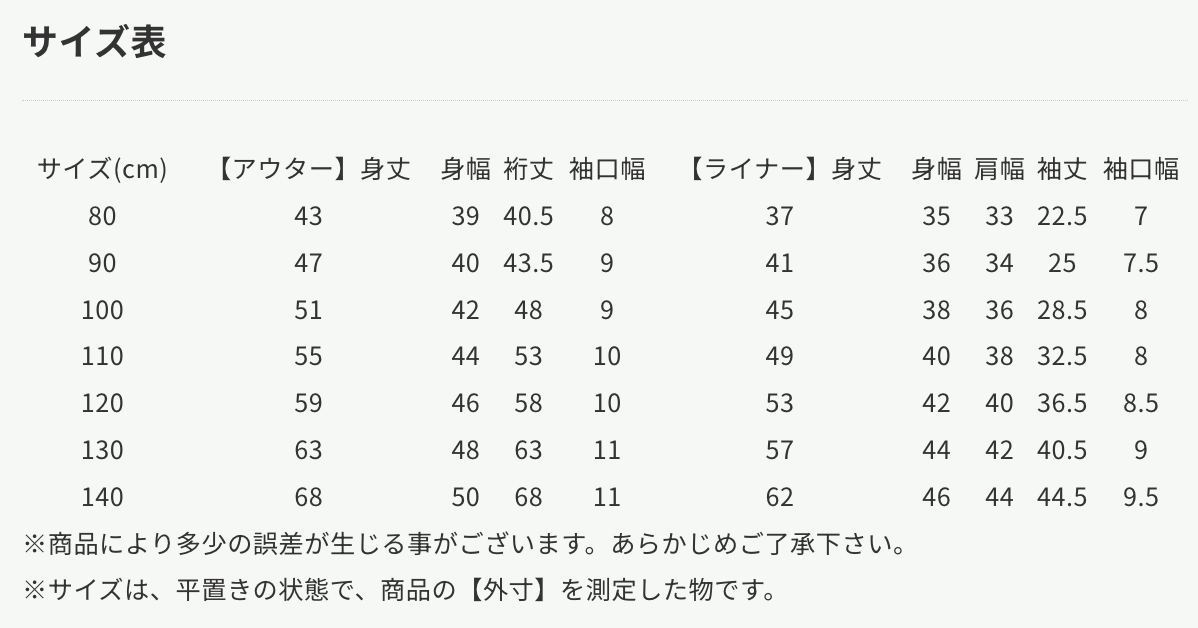 サイズ表

| サイズ(cm) | 【アウター】身丈 | 身幅 | 裄丈 | 袖口幅 | 【ライナー】身丈 | 身幅 | 肩幅 | 袖丈 | 袖口幅 |
|---|---|---|---|---|---|---|---|---|---|
| 80 | 43 | 39 | 40.5 | 8 | 37 | 35 | 33 | 22.5 | 7 |
| 90 | 47 | 40 | 43.5 | 9 | 41 | 36 | 34 | 25 | 7.5 |
| 100 | 51 | 42 | 48 | 9 | 45 | 38 | 36 | 28.5 | 8 |
| 110 | 55 | 44 | 53 | 10 | 49 | 40 | 38 | 32.5 | 8 |
| 120 | 59 | 46 | 58 | 10 | 53 | 42 | 40 | 36.5 | 8.5 |
| 130 | 63 | 48 | 63 | 11 | 57 | 44 | 42 | 40.5 | 9 |
| 140 | 68 | 50 | 68 | 11 | 62 | 46 | 44 | 44.5 | 9.5 |

※商品により多少の誤差が生じる事がございます。あらかじめご了承下さい。

※サイズは、平置きの状態で、商品の【外寸】を測定した物です。